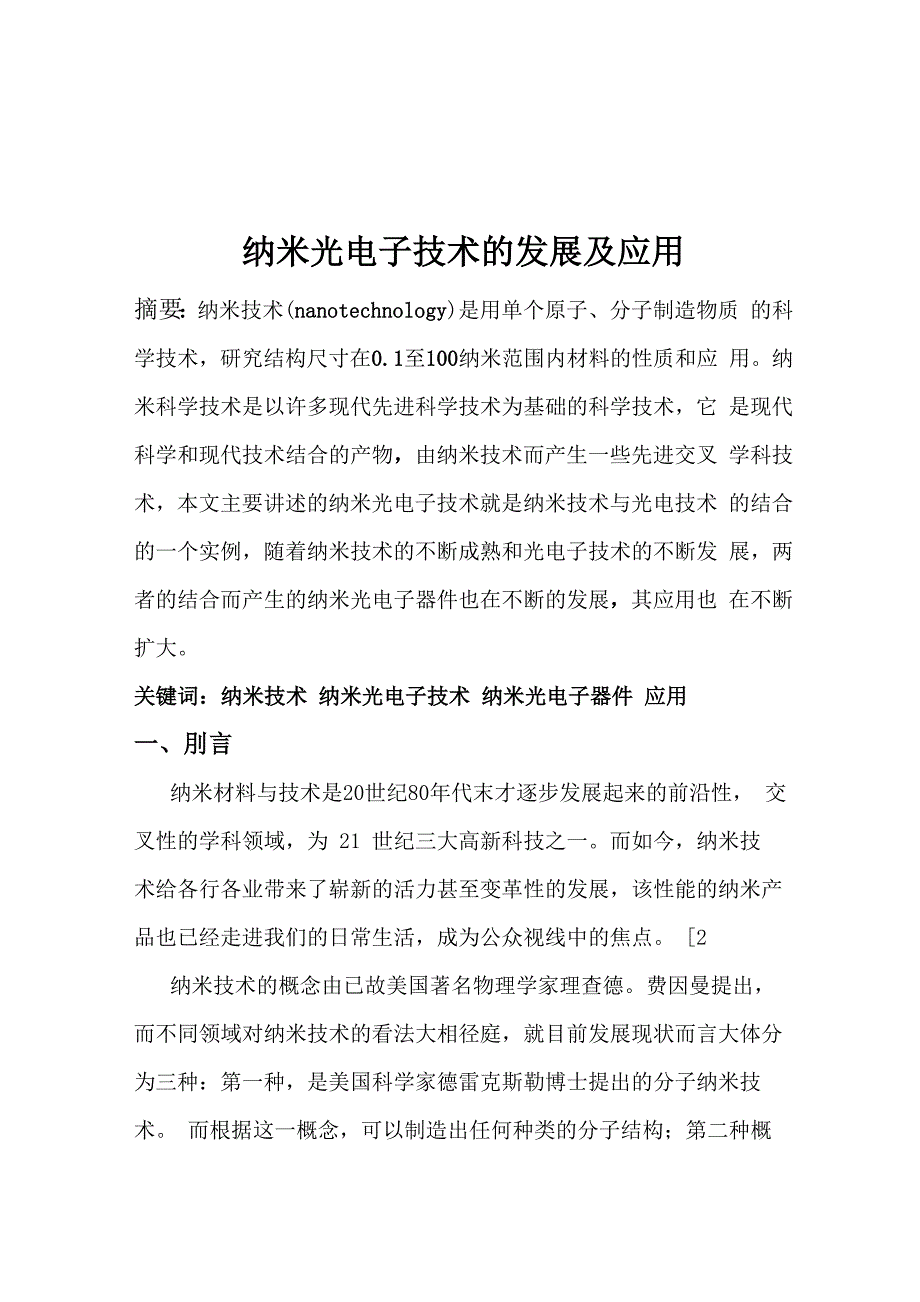 纳米光电子技术的发展及应用

摘要：纳米技术(nanotechnology)是用单个原子、分子制造物质 的科学技术，研究结构尺寸在0.1至100纳米范围内材料的性质和应 用。纳米科学技术是以许多现代先进科学技术为基础的科学技术，它 是现代科学和现代技术结合的产物，由纳米技术而产生一些先进交叉 学科技术，本文主要讲述的纳米光电子技术就是纳米技术与光电技术 的结合的一个实例，随着纳米技术的不断成熟和光电子技术的不断发 展，两者的结合而产生的纳米光电子器件也在不断的发展，其应用也 在不断扩大。

关键词：纳米技术 纳米光电子技术 纳米光电子器件 应用

一、刖言

纳米材料与技术是20世纪80年代末才逐步发展起来的前沿性， 交叉性的学科领域，为 21 世纪三大高新科技之一。而如今，纳米技术给各行各业带来了崭新的活力甚至变革性的发展，该性能的纳米产品也已经走进我们的日常生活，成为公众视线中的焦点。 [2

纳米技术的概念由已故美国著名物理学家理查德。费因曼提出，而不同领域对纳米技术的看法大相径庭，就目前发展现状而言大体分为三种：第一种，是美国科学家德雷克斯勒博士提出的分子纳米技术。 而根据这一概念，可以制造出任何种类的分子结构；第二种概